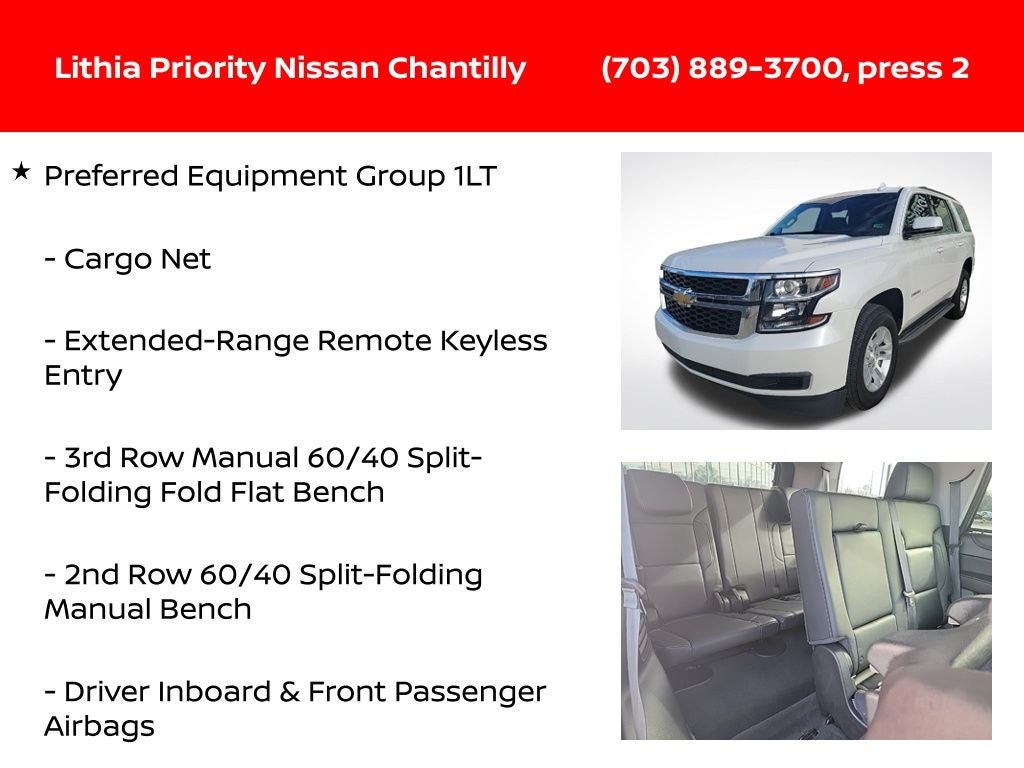 Lithia Priority Nissan Chantilly (703) 889-3700, press 2

★ Preferred Equipment Group 1LT

- Cargo Net

- Extended-Range Remote Keyless Entry

- 3rd Row Manual 60/40 Split-Folding Fold Flat Bench

- 2nd Row 60/40 Split-Folding Manual Bench

- Driver Inboard & Front Passenger Airbags